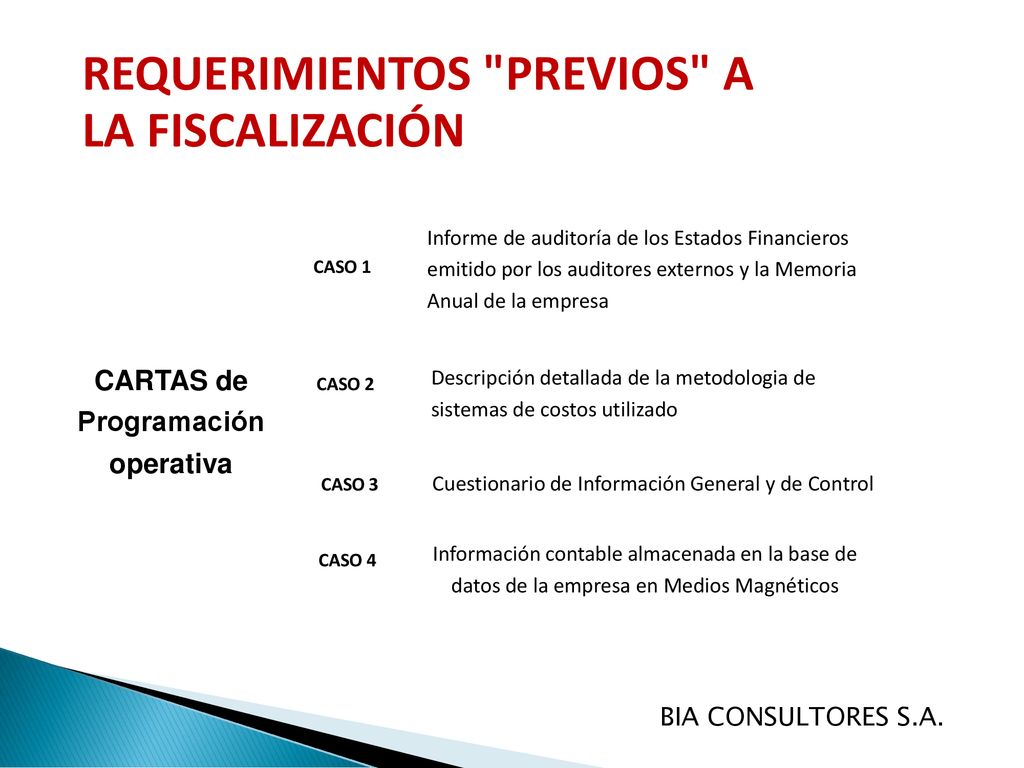 REQUERIMIENTOS "PREVIOS" A LA FISCALIZACIÓN

CARTAS de Programación operativa

CASO 1

Informe de auditoría de los Estados Financieros emitido por los auditores externos y la Memoria Anual de la empresa

CASO 2

Descripción detallada de la metodologia de sistemas de costos utilizado

CASO 3

Cuestionario de Información General y de Control

CASO 4

Información contable almacenada en la base de datos de la empresa en Medios Magnéticos

BIA CONSULTORES S.A.